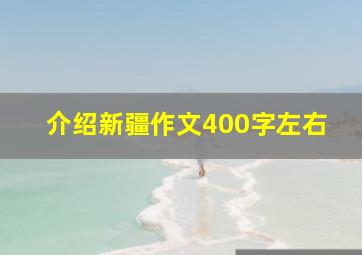 介绍新疆作文400字左右